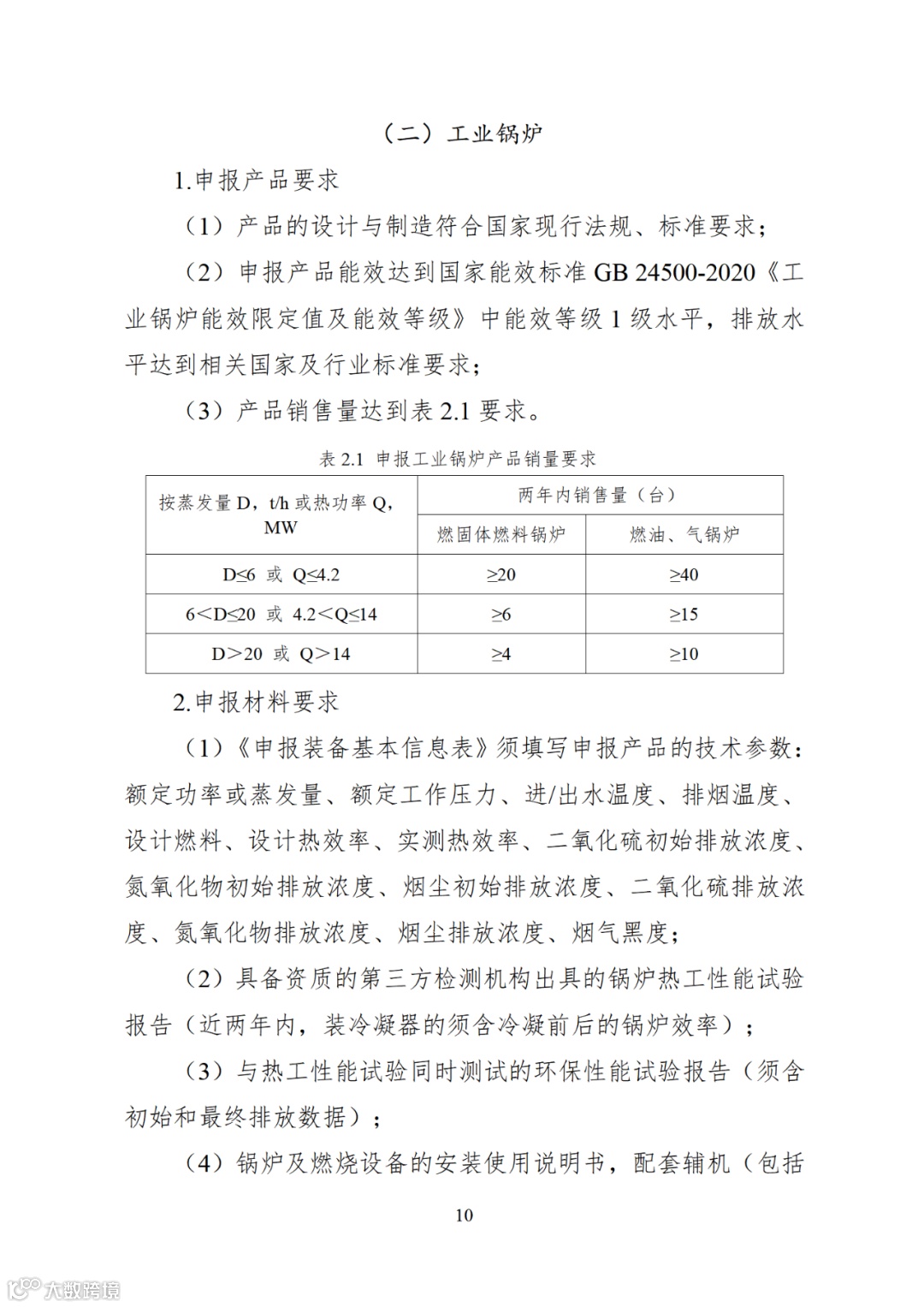 （二）工业锅炉

1.申报产品要求

（1）产品的设计与制造符合国家现行法规、标准要求；

（2）申报产品能效达到国家能效标准 GB 24500-2020《工业锅炉能效限定值及能效等级》中能效等级 1 级水平，排放水平达到相关国家及行业标准要求；

（3）产品销售量达到表 2.1 要求。

表 2.1 申报工业锅炉产品销量要求

| 按蒸发量 D，t/h 或热功率 Q，MW | 两年内销售量（台） | |
|---|---|---|
| | 燃固体燃料锅炉 | 燃油、气锅炉 |
| D≤6 或 Q≤4.2 | ≥20 | ≥40 |
| 6＜D≤20 或 4.2＜Q≤14 | ≥6 | ≥15 |
| D＞20 或 Q＞14 | ≥4 | ≥10 |

2.申报材料要求

（1）《申报装备基本信息表》须填写申报产品的技术参数：额定功率或蒸发量、额定工作压力、进/出水温度、排烟温度、设计燃料、设计热效率、实测热效率、二氧化硫初始排放浓度、氮氧化物初始排放浓度、烟尘初始排放浓度、二氧化硫排放浓度、氮氧化物排放浓度、烟尘排放浓度、烟气黑度；

（2）具备资质的第三方检测机构出具的锅炉热工性能试验报告（近两年内，装冷凝器的须含冷凝前后的锅炉效率）；

（3）与热工性能试验同时测试的环保性能试验报告（须含初始和最终排放数据）；

（4）锅炉及燃烧设备的安装使用说明书，配套辅机（包括

10

大数跨境